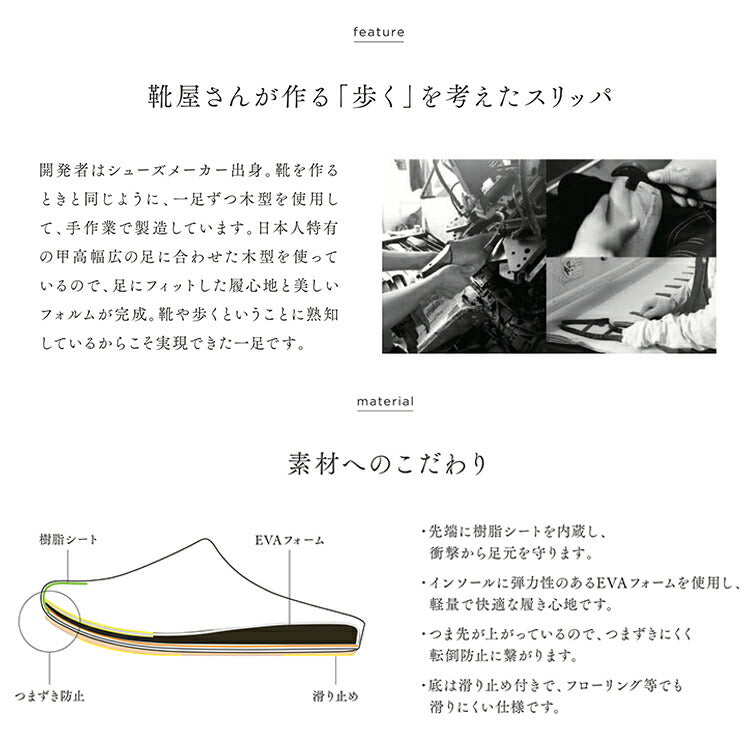 feature

靴屋さんが作る「歩く」を考えたスリッパ

開発者はシューズメーカー出身。靴を作るときと同じように、一足ずつ木型を使用して、手作業で製造しています。日本人特有の甲高幅広の足に合わせた木型を使っているので、足にフィットした履心地と美しいフォルムが完成。靴や歩くということに熟知しているからこそ実現できた一足です。

material

素材へのこだわり

樹脂シート

EVAフォーム

つまずき防止

滑り止め

・先端に樹脂シートを内蔵し、衝撃から足元を守ります。

・インソールに弾力性のあるEVAフォームを使用し、軽量で快適な履き心地です。

・つま先が上がっているので、つまずきにくく転倒防止に繋がります。

・底は滑り止め付きで、フローリング等でも滑りにくい仕様です。